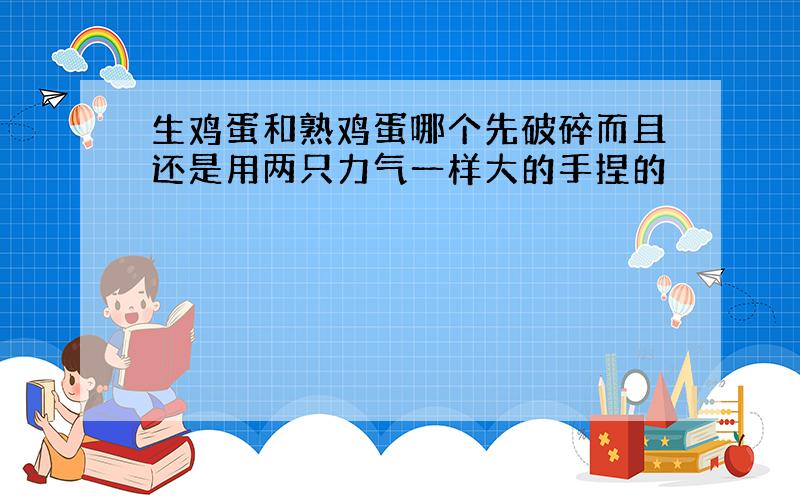 生鸡蛋和熟鸡蛋哪个先破碎而且还是用两只力气一样大的手捏的